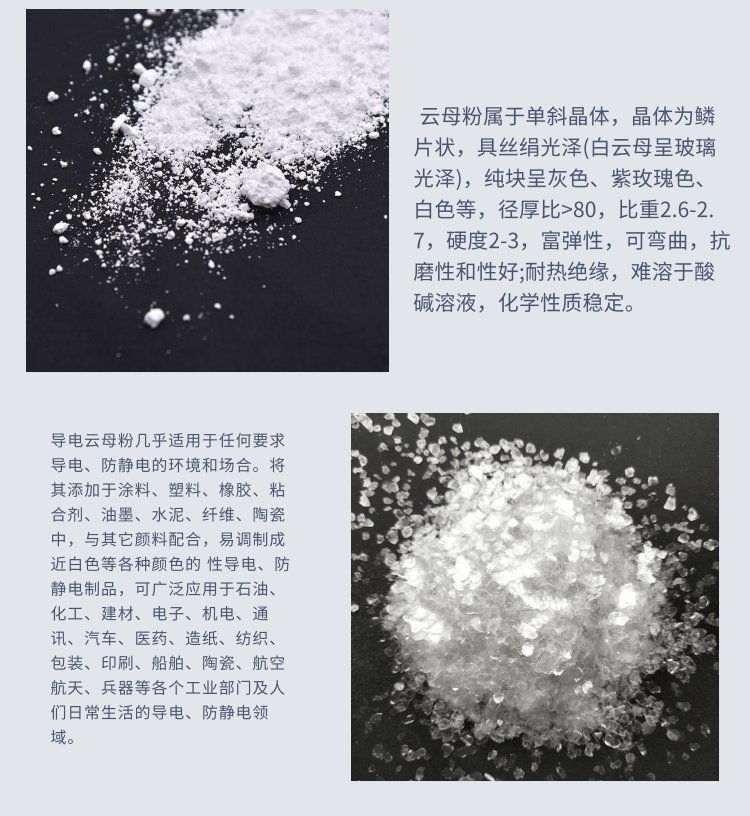 云母粉属于单斜晶体，晶体为鳞片状，具丝绢光泽(白云母呈玻璃光泽)，纯块呈灰色、紫玫瑰色、白色等，径厚比>80，比重2.6-2.7，硬度2-3，富弹性，可弯曲，抗磨性和性好;耐热绝缘，难溶于酸碱溶液，化学性质稳定。

导电云母粉几乎适用于任何要求导电、防静电的环境和场合。将其添加于涂料、塑料、橡胶、粘合剂、油墨、水泥、纤维、陶瓷中，与其它颜料配合，易调制成近白色等各种颜色的 性导电、防静电制品，可广泛应用于石油、化工、建材、电子、机电、通讯、汽车、医药、造纸、纺织、包装、印刷、船舶、陶瓷、航空航天、兵器等各个工业部门及人们日常生活的导电、防静电领域。